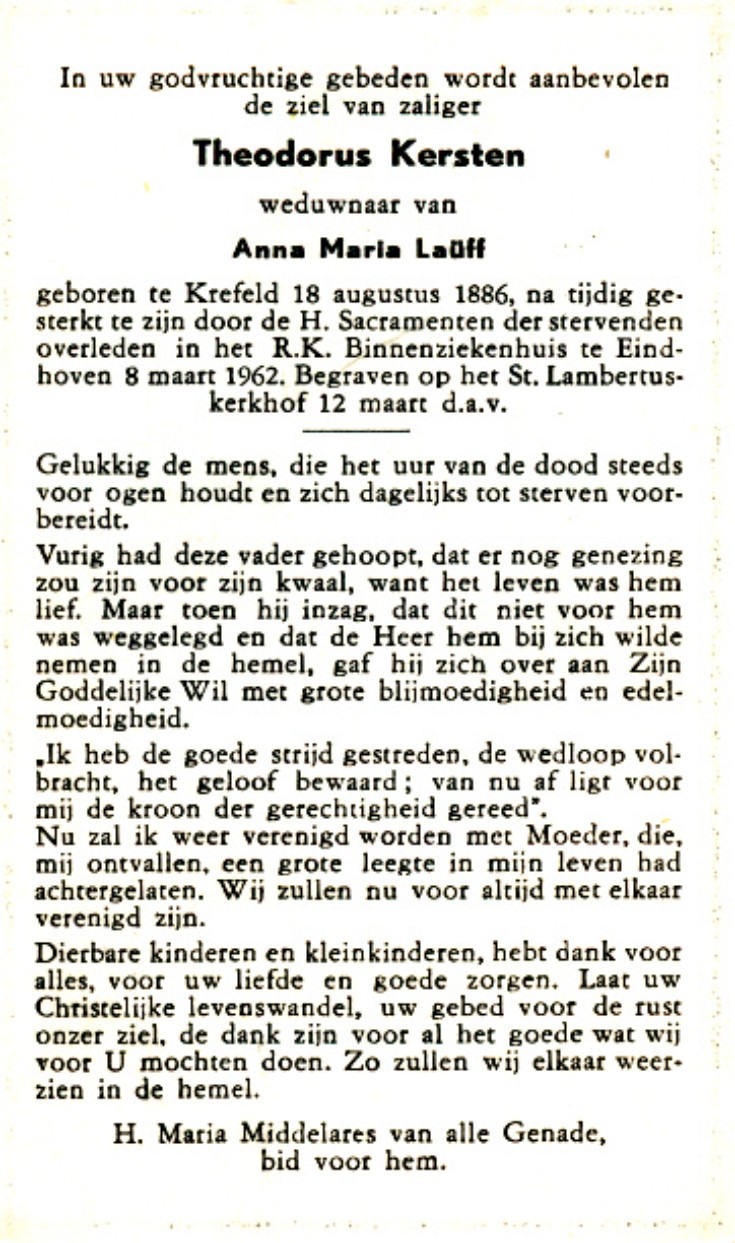 In uw godvruchtige gebeden wordt aanbevolen de ziel van zaliger

Theodorus Kersten

weduwnaar van

Anna Maria Laüff

geboren te Krefeld 18 augustus 1886, na tijdig gesterkt te zijn door de H. Sacramenten der stervenden overleden in het R.K. Binnenziekenhuis te Eindhoven 8 maart 1962. Begraven op het St. Lambertuskerkhof 12 maart d.a.v.

Gelukkig de mens, die het uur van de dood steeds voor ogen houdt en zich dagelijks tot sterven voorbereidt.

Vurig had deze vader gehoopt, dat er nog genezing zou zijn voor zijn kwaal, want het leven was hem lief. Maar toen hij inzag, dat dit niet voor hem was weggelegd en dat de Heer hem bij zich wilde nemen in de hemel, gaf hij zich over aan Zijn Goddelijke Wil met grote blijmoedigheid en edelmoedigheid.

„Ik heb de goede strijd gestreden, de wedloop volbracht, het geloof bewaard; van nu af ligt voor mij de kroon der gerechtigheid gereed".
Nu zal ik weer verenigd worden met Moeder, die, mij ontvallen, een grote leegte in mijn leven had achtergelaten. Wij zullen nu voor altijd met elkaar verenigd zijn.

Dierbare kinderen en kleinkinderen, hebt dank voor alles, voor uw liefde en goede zorgen. Laat uw Christelijke levenswandel, uw gebed voor de rust onzer ziel, de dank zijn voor al het goede wat wij voor U mochten doen. Zo zullen wij elkaar weerzien in de hemel.

H. Maria Middelares van alle Genade, bid voor hem.